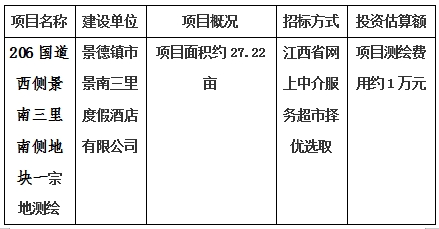 | 项目名称 | 建设单位 | 项目概况 | 招标方式 | 投资估算额 |
|---|---|---|---|---|
| 206 国道西侧景南三里南侧地块一宗地测绘 | 景德镇市景南三里度假酒店有限公司 | 项目面积约 27.22 亩 | 江西省网上中介服务超市择优选取 | 项目测绘费用约 1 万元 |